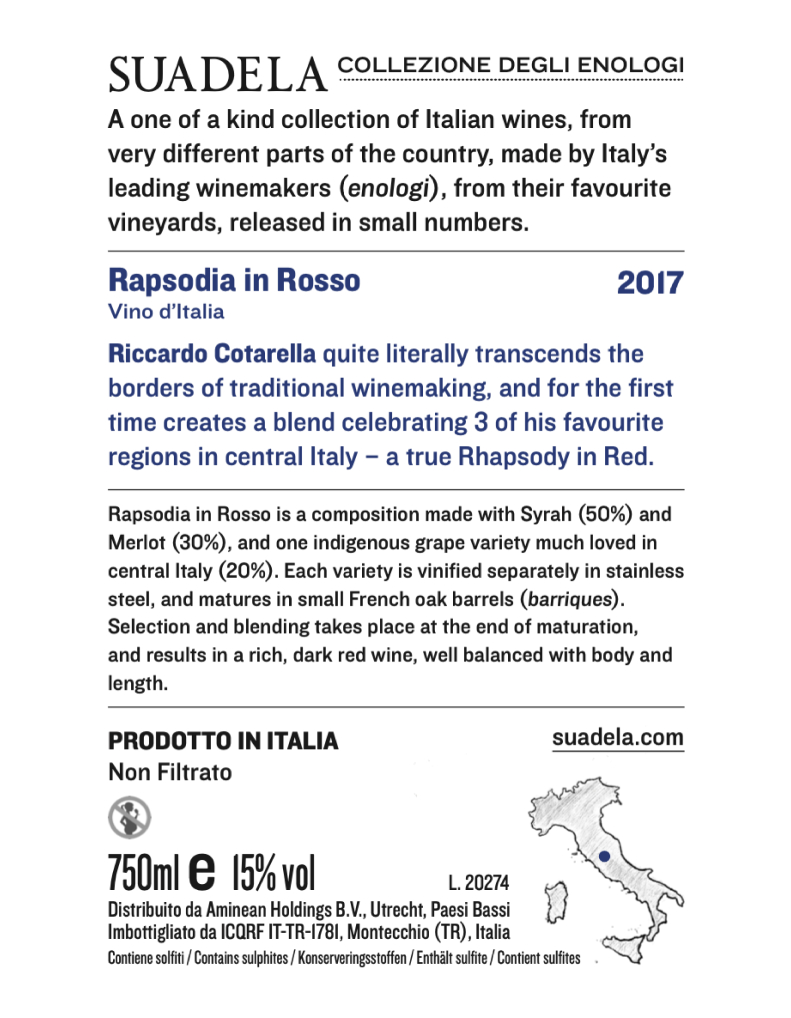 SUADELA COLLEZIONE DEGLI ENOLOGI

A one of a kind collection of Italian wines, from very different parts of the country, made by Italy's leading winemakers (enologi), from their favourite vineyards, released in small numbers.

Rapsodia in Rosso
2017
Vino d'Italia

Riccardo Cotarella quite literally transcends the borders of traditional winemaking, and for the first time creates a blend celebrating 3 of his favourite regions in central Italy – a true Rhapsody in Red.

Rapsodia in Rosso is a composition made with Syrah (50%) and Merlot (30%), and one indigenous grape variety much loved in central Italy (20%). Each variety is vinified separately in stainless steel, and matures in small French oak barrels (barriques). Selection and blending takes place at the end of maturation, and results in a rich, dark red wine, well balanced with body and length.

PRODOTTO IN ITALIA
suadela.com
Non Filtrato

750ml e 15% vol
L. 20274
Distribuito da Aminean Holdings B.V., Utrecht, Paesi Bassi
Imbottigliato da ICQRF IT-TR-1781, Montecchio (TR), Italia
Contiene solfiti / Contains sulphites / Konserveringsstoffen / Enthält sulfite / Contient sulfites